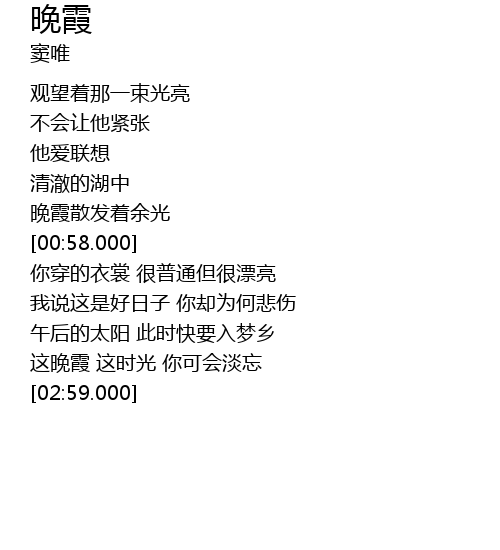 晚霞
窦唯

观望着那一束光亮
不会让他紧张
他爱联想
清澈的湖中
晚霞散发着余光
[00:58.000]
你穿的衣裳 很普通但很漂亮
我说这是好日子 你却为何悲伤
午后的太阳 此时快要入梦乡
这晚霞 这时光 你可会淡忘
[02:59.000]